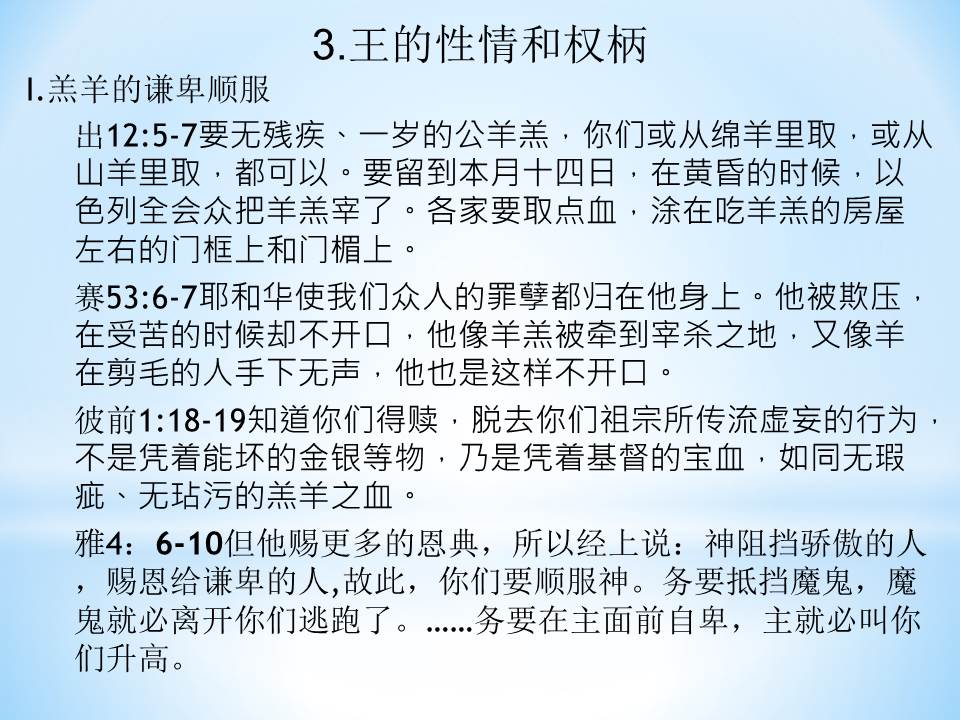 3.王的性情和权柄

I.羔羊的谦卑顺服

出12:5-7要无残疾、一岁的公羊羔，你们或从绵羊里取，或从山羊里取，都可以。要留到本月十四日，在黄昏的时候，以色列全会众把羊羔宰了。各家要取点血，涂在吃羊羔的房屋左右的门框上和门楣上。

赛53:6-7耶和华使我们众人的罪孽都归在他身上。他被欺压，在受苦的时候却不开口，他像羊羔被牵到宰杀之地，又像羊在剪毛的人手下无声，他也是这样不开口。

彼前1:18-19知道你们得赎，脱去你们祖宗所传流虚妄的行为，不是凭着能坏的金银等物，乃是凭着基督的宝血，如同无瑕疵、无玷污的羔羊之血。

雅4：6-10但他赐更多的恩典，所以经上说：神阻挡骄傲的人，赐恩给谦卑的人,故此，你们要顺服神。务要抵挡魔鬼，魔鬼就必离开你们逃跑了。……务要在主面前自卑，主就必叫你们升高。